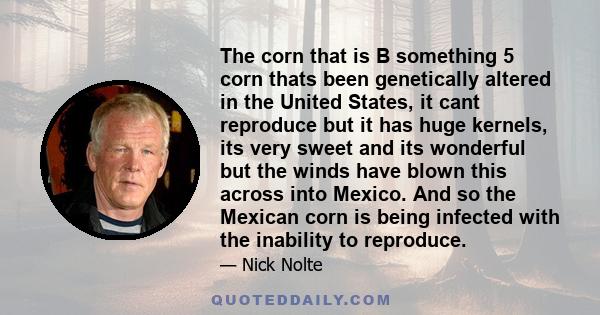 The corn that is B something 5 corn thats been genetically altered in the United States, it cant reproduce but it has huge kernels, its very sweet and its wonderful but the winds have blown this across into Mexico. And so the Mexican corn is being infected with the inability to reproduce.

— Nick Nolte

QUOTEDDAILY.COM